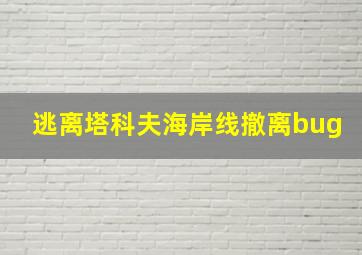 逃离塔科夫海岸线撤离bug